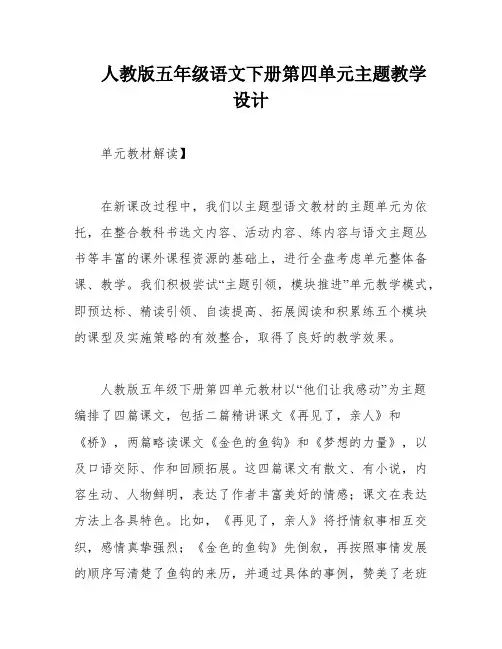 人教版五年级语文下册第四单元主题教学设计

单元教材解读】

在新课改过程中，我们以主题型语文教材的主题单元为依托，在整合教科书选文内容、活动内容、练内容与语文主题丛书等丰富的课外课程资源的基础上，进行全盘考虑单元整体备课、教学。我们积极尝试“主题引领，模块推进”单元教学模式，即预达标、精读引领、自读提高、拓展阅读和积累练五个模块的课型及实施策略的有效整合，取得了良好的教学效果。

人教版五年级下册第四单元教材以“他们让我感动”为主题编排了四篇课文，包括二篇精讲课文《再见了，亲人》和《桥》，两篇略读课文《金色的鱼钩》和《梦想的力量》，以及口语交际、作和回顾拓展。这四篇课文有散文、有小说，内容生动、人物鲜明，表达了作者丰富美好的情感；课文在表达方法上各具特色。比如，《再见了，亲人》将抒情叙事相互交织，感情真挚强烈；《金色的鱼钩》先倒叙，再按照事情发展的顺序写清楚了鱼钩的来历，并通过具体的事例，赞美了老班